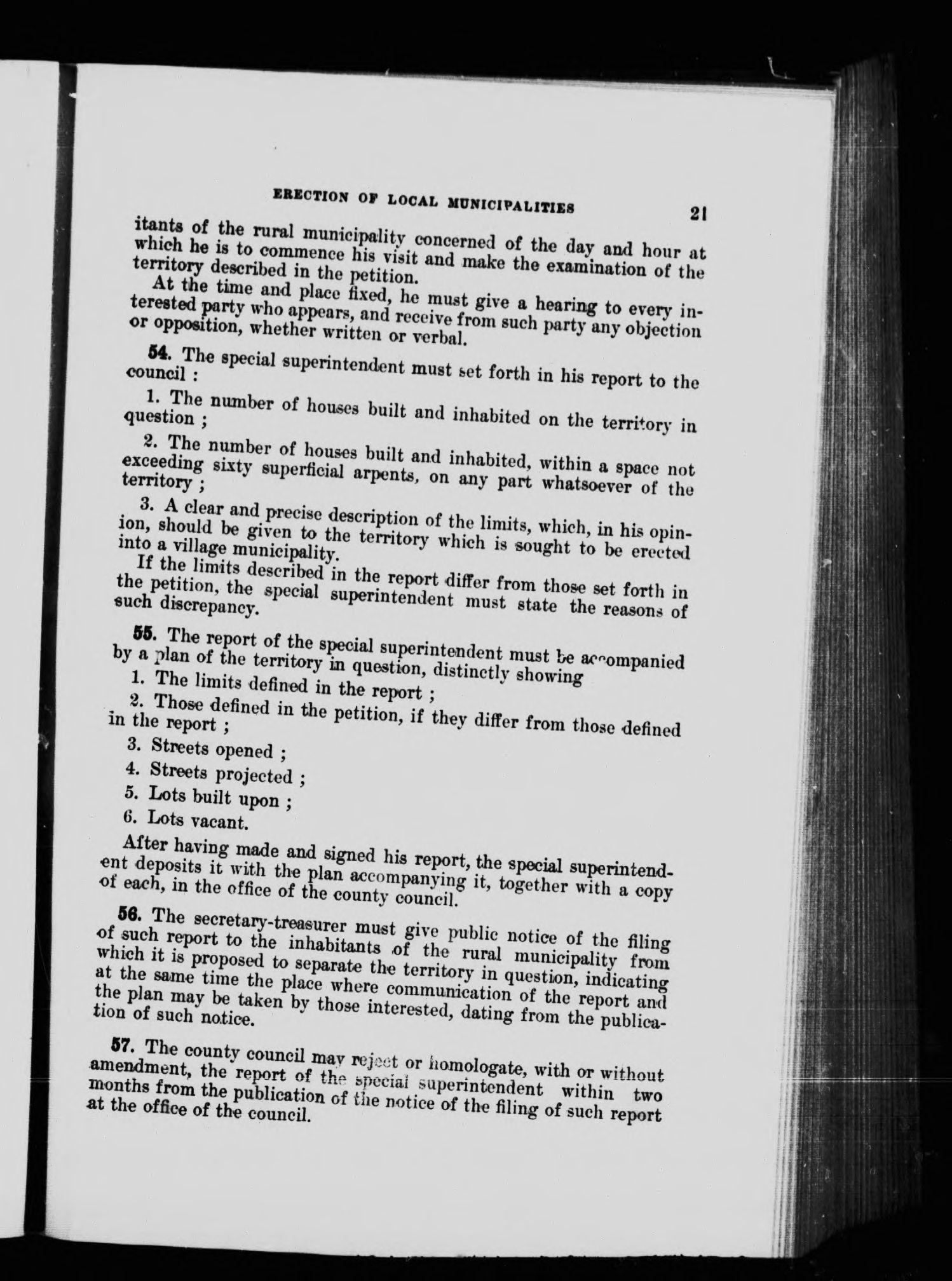 ERECTION OF LOCAL MUNICIPALITIES 21

itants of the rural municipality concerned of the day and hour at which he is to commence his visit and make the examination of the territory described in the petition.

At the time and place fixed, he must give a hearing to every interested party who appears, and receive from such party any objection or opposition, whether written or verbal.

54. The special superintendent must set forth in his report to the council :

1. The number of houses built and inhabited on the territory in question ;

2. The number of houses built and inhabited, within a space not exceeding sixty superficial arpents, on any part whatsoever of the territory ;

3. A clear and precise description of the limits, which, in his opinion, should be given to the territory which is sought to be erected into a village municipality.

If the limits described in the report differ from those set forth in the petition, the special superintendent must state the reasons of such discrepancy.

55. The report of the special superintendent must be accompanied by a plan of the territory in question, distinctly showing

1. The limits defined in the report ;

2. Those defined in the petition, if they differ from those defined in the report ;

3. Streets opened ;

4. Streets projected ;

5. Lots built upon ;

6. Lots vacant.

After having made and signed his report, the special superintendent deposits it with the plan accompanying it, together with a copy of each, in the office of the county council.

56. The secretary-treasurer must give public notice of the filing of such report to the inhabitants of the rural municipality from which it is proposed to separate the territory in question, indicating at the same time the place where communication of the report and the plan may be taken by those interested, dating from the publication of such notice.

57. The county council may reject or homologate, with or without amendment, the report of the special superintendent within two months from the publication of the notice of the filing of such report at the office of the council.